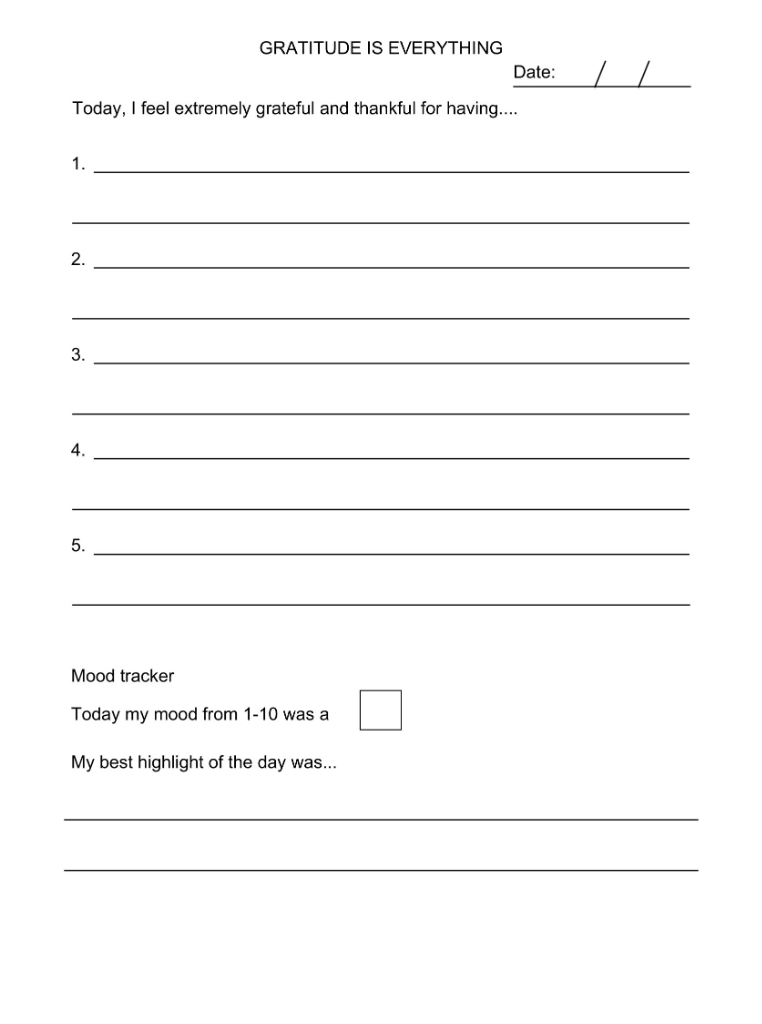 GRATITUDE IS EVERYTHING

Date: / /

Today, I feel extremely grateful and thankful for having....

1.

2.

3.

4.

5.

Mood tracker

Today my mood from 1-10 was a

My best highlight of the day was...